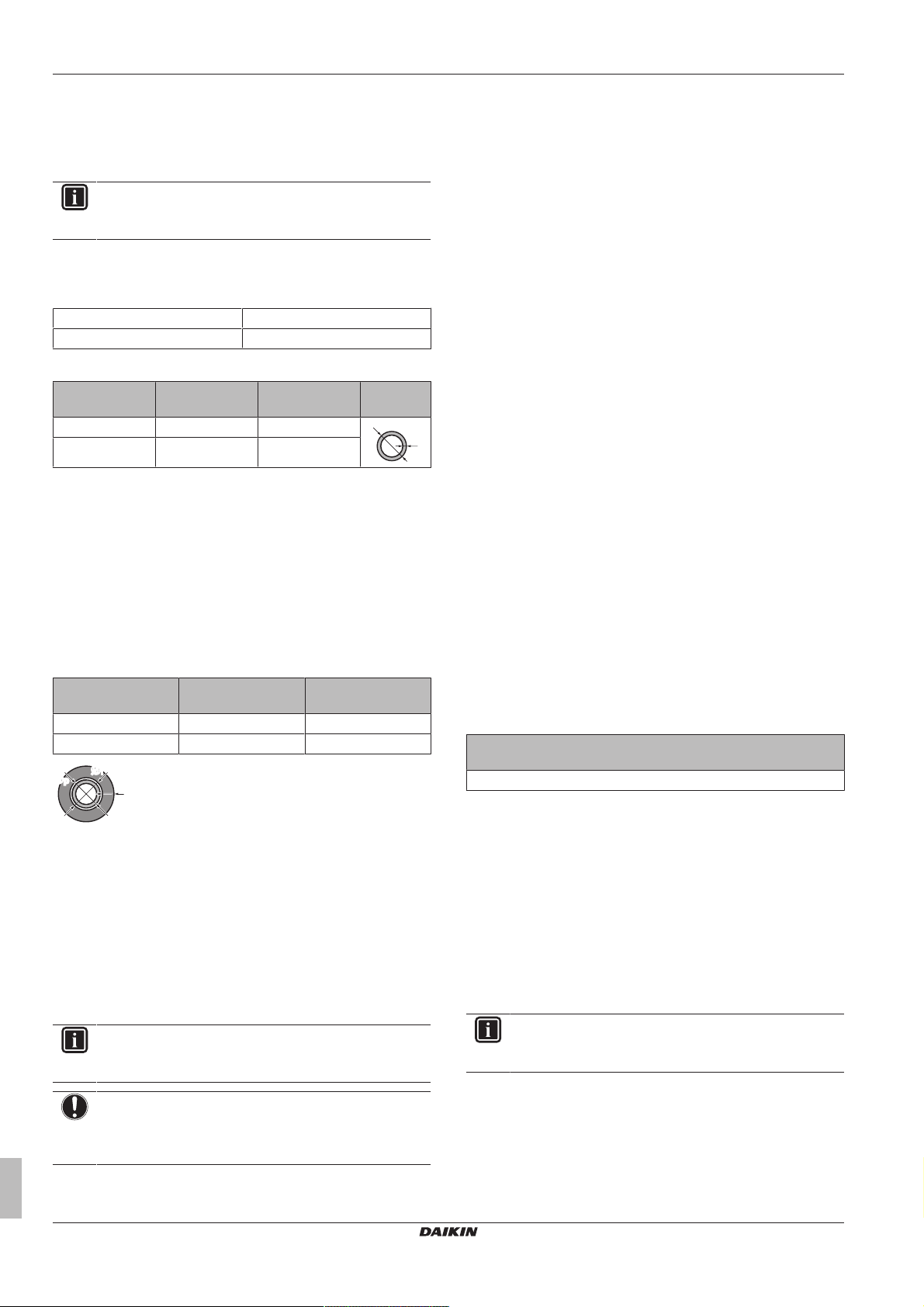 DAIKIN